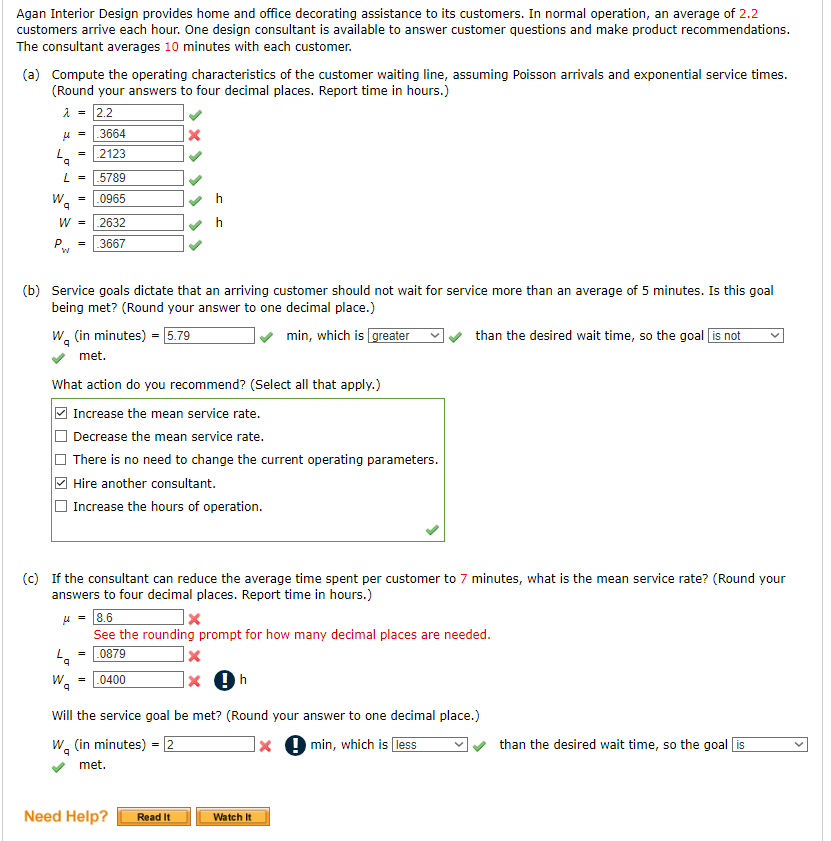 Agan Interior Design provides home and office decorating assistance to its customers. In normal operation, an average of 2.2 customers arrive each hour. One design consultant is available to answer customer questions and make product recommendations. The consultant averages 10 minutes with each customer.

(a) Compute the operating characteristics of the customer waiting line, assuming Poisson arrivals and exponential service times. (Round your answers to four decimal places. Report time in hours.)

$\lambda$ = 2.2
$\mu$ = .3664
$L_q$ = .2123
$L$ = .5789
$W_q$ = .0965 h
$W$ = .2632 h
$P_w$ = .3667

(b) Service goals dictate that an arriving customer should not wait for service more than an average of 5 minutes. Is this goal being met? (Round your answer to one decimal place.)

$W_q$ (in minutes) = 5.79 min, which is greater than the desired wait time, so the goal is not met.

What action do you recommend? (Select all that apply.)

☑ Increase the mean service rate.
☐ Decrease the mean service rate.
☐ There is no need to change the current operating parameters.
☑ Hire another consultant.
☐ Increase the hours of operation.

(c) If the consultant can reduce the average time spent per customer to 7 minutes, what is the mean service rate? (Round your answers to four decimal places. Report time in hours.)

$\mu$ = 8.6
See the rounding prompt for how many decimal places are needed.
$L_q$ = .0879
$W_q$ = .0400 h

Will the service goal be met? (Round your answer to one decimal place.)

$W_q$ (in minutes) = 2 min, which is less than the desired wait time, so the goal is met.

Need Help? Read It Watch It